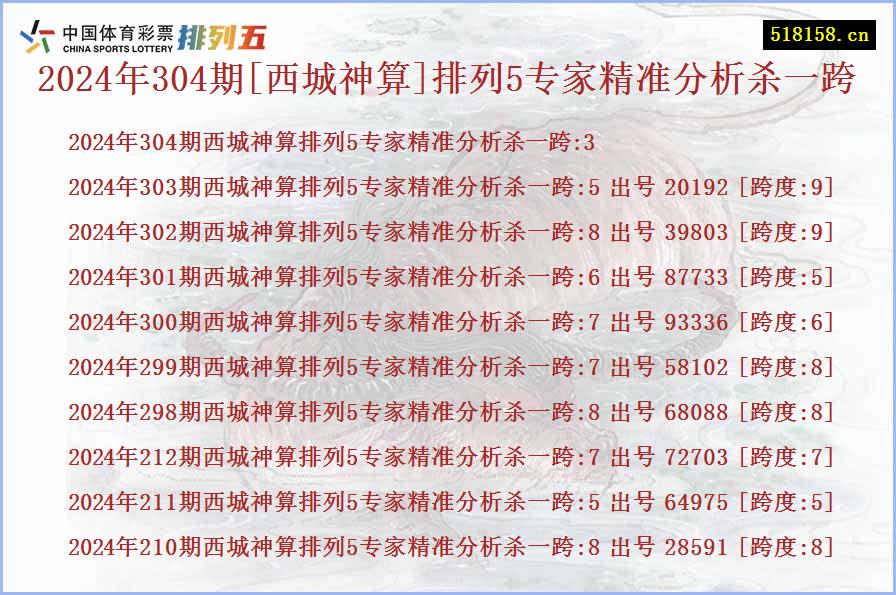 中国体育彩票
CHINA SPORTS LOTTERY
排列五

518158.cn

2024年304期[西城神算]排列5专家精准分析杀一跨

2024年304期西城神算排列5专家精准分析杀一跨:3
2024年303期西城神算排列5专家精准分析杀一跨:5 出号 20192 [跨度:9]
2024年302期西城神算排列5专家精准分析杀一跨:8 出号 39803 [跨度:9]
2024年301期西城神算排列5专家精准分析杀一跨:6 出号 87733 [跨度:5]
2024年300期西城神算排列5专家精准分析杀一跨:7 出号 93336 [跨度:6]
2024年299期西城神算排列5专家精准分析杀一跨:7 出号 58102 [跨度:8]
2024年298期西城神算排列5专家精准分析杀一跨:8 出号 68088 [跨度:8]
2024年212期西城神算排列5专家精准分析杀一跨:7 出号 72703 [跨度:7]
2024年211期西城神算排列5专家精准分析杀一跨:5 出号 64975 [跨度:5]
2024年210期西城神算排列5专家精准分析杀一跨:8 出号 28591 [跨度:8]